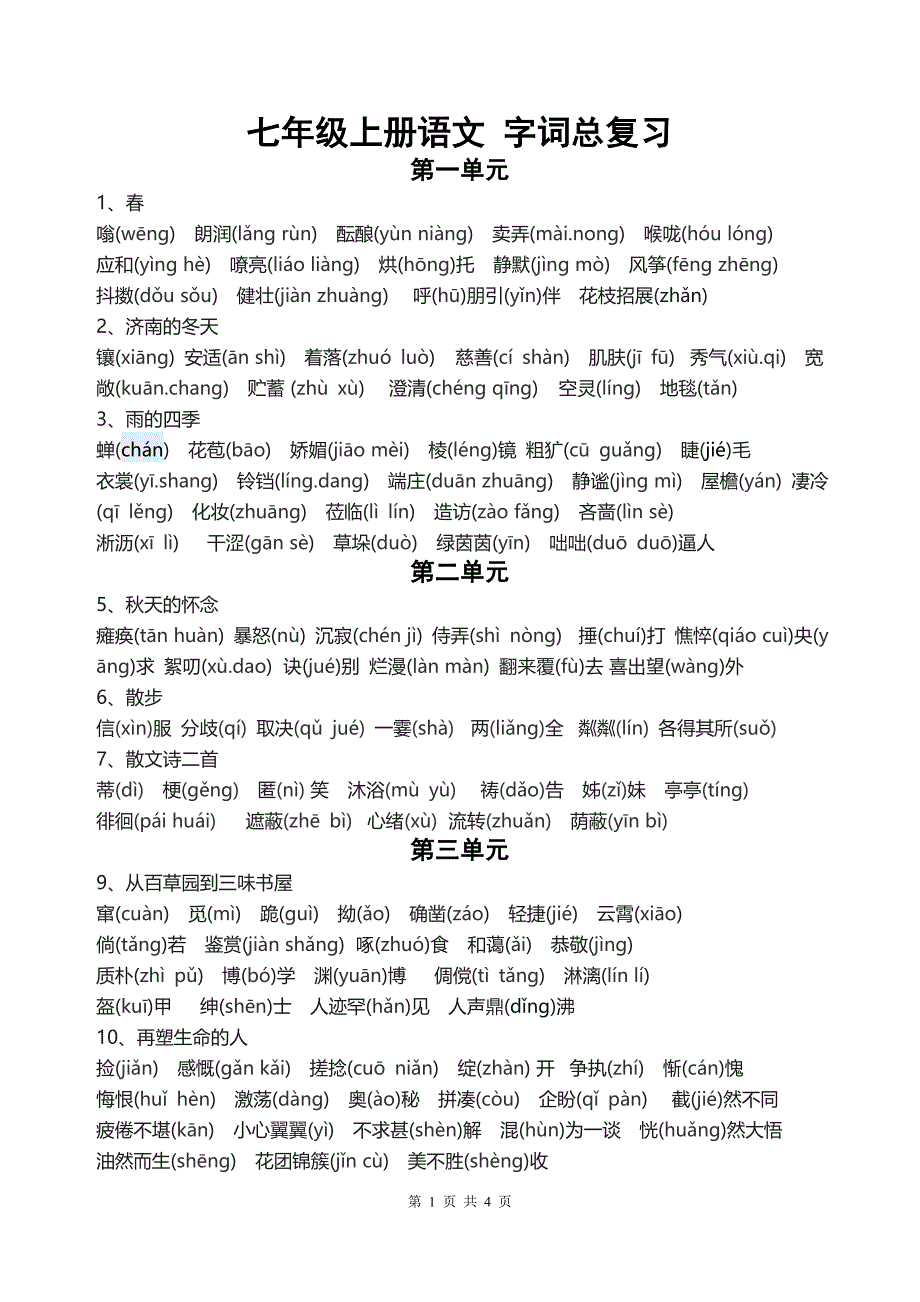 七年级上册语文 字词总复习

第一单元

1、春

嗡(wēng) 朗润(lǎng rùn) 酝酿(yùn niàng) 卖弄(mài.nong) 喉咙(hóu lóng) 应和(yìng hè) 嘹亮(liáo liàng) 烘(hōng)托 静默(jìng mò) 风筝(fēng zhēng) 抖擞(dǒu sǒu) 健壮(jiàn zhuàng) 呼(hū)朋引(yǐn)伴 花枝招展(zhǎn)

2、济南的冬天

镶(xiāng) 安适(ān shì) 着落(zhuó luò) 慈善(cí shàn) 肌肤(jī fū) 秀气(xiù.qi) 宽敞(kuān.chang) 贮蓄 (zhù xù) 澄清(chéng qīng) 空灵(líng) 地毯(tǎn)

3、雨的四季

蝉(chán) 花苞(bāo) 娇媚(jiāo mèi) 棱(léng)镜 粗犷(cū guǎng) 睫(jié)毛 衣裳(yī.shang) 铃铛(líng.dang) 端庄(duān zhuāng) 静谧(jìng mì) 屋檐(yán) 凄冷(qī lěng) 化妆(zhuāng) 莅临(lì lín) 造访(zào fǎng) 吝啬(lìn sè) 淅沥(xī lì) 干涩(gān sè) 草垛(duò) 绿茵茵(yīn) 咄咄(duō duō)逼人

第二单元

5、秋天的怀念

瘫痪(tān huàn) 暴怒(nù) 沉寂(chén jì) 侍弄(shì nòng) 捶(chuí)打 憔悴(qiáo cuì)央(yāng)求 絮叨(xù.dao) 诀(jué)别 烂漫(làn màn) 翻来覆(fù)去 喜出望(wàng)外

6、散步

信(xìn)服 分歧(qí) 取决(qǔ jué) 一霎(shà) 两(liǎng)全 粼粼(lín) 各得其所(suǒ)

7、散文诗二首

蒂(dì) 梗(gěng) 匿(nì) 笑 沐浴(mù yù) 祷(dǎo)告 姊(zǐ)妹 亭亭(tíng) 徘徊(pái huái) 遮蔽(zhē bì) 心绪(xù) 流转(zhuǎn) 荫蔽(yīn bì)

第三单元

9、从百草园到三味书屋

窜(cuàn) 觅(mì) 跪(guì) 拗(ǎo) 确凿(záo) 轻捷(jié) 云霄(xiāo) 倘(tǎng)若 鉴赏(jiàn shǎng) 啄(zhuó)食 和蔼(ǎi) 恭敬(jìng) 质朴(zhì pǔ) 博(bó)学 渊(yuān)博 倜傥(tì tǎng) 淋漓(lín lí) 盔(kuī)甲 绅(shēn)士 人迹罕(hǎn)见 人声鼎(dǐng)沸

10、再塑生命的人

捡(jiǎn) 感慨(gǎn kǎi) 搓捻(cuō niǎn) 绽(zhàn) 开 争执(zhí) 惭(cán)愧 悔恨(huǐ hèn) 激荡(dàng) 奥(ào)秘 拼凑(còu) 企盼(qǐ pàn) 截(jié)然不同 疲倦不堪(kān) 小心翼翼(yì) 不求甚(shèn)解 混(hùn)为一谈 恍(huǎng)然大悟 油然而生(shēng) 花团锦簇(jǐn cù) 美不胜(shèng)收

第 1 页 共 4 页